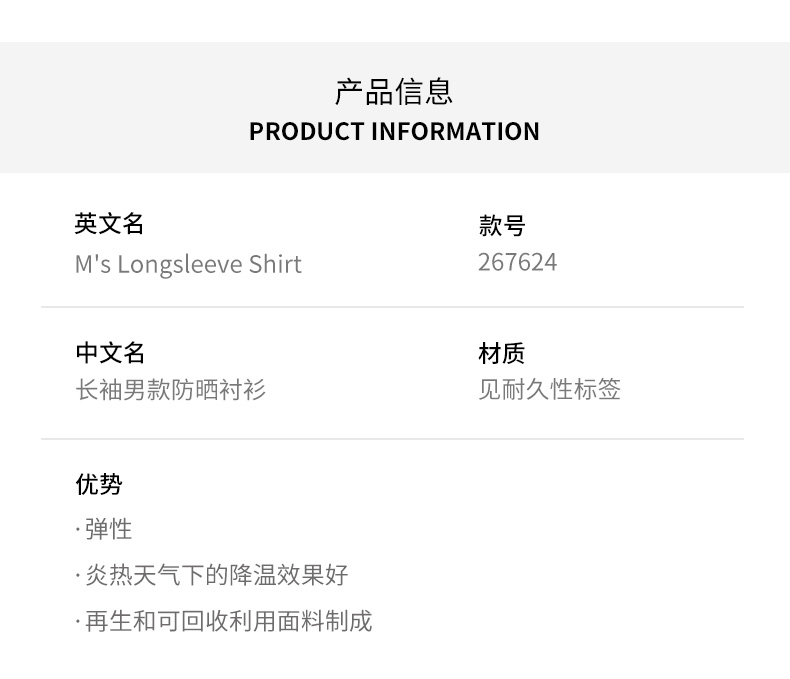 产品信息
PRODUCT INFORMATION

英文名
M's Longsleeve Shirt

款号
267624

中文名
长袖男款防晒衬衫

材质
见耐久性标签

优势
·弹性
·炎热天气下的降温效果好
·再生和可回收利用面料制成